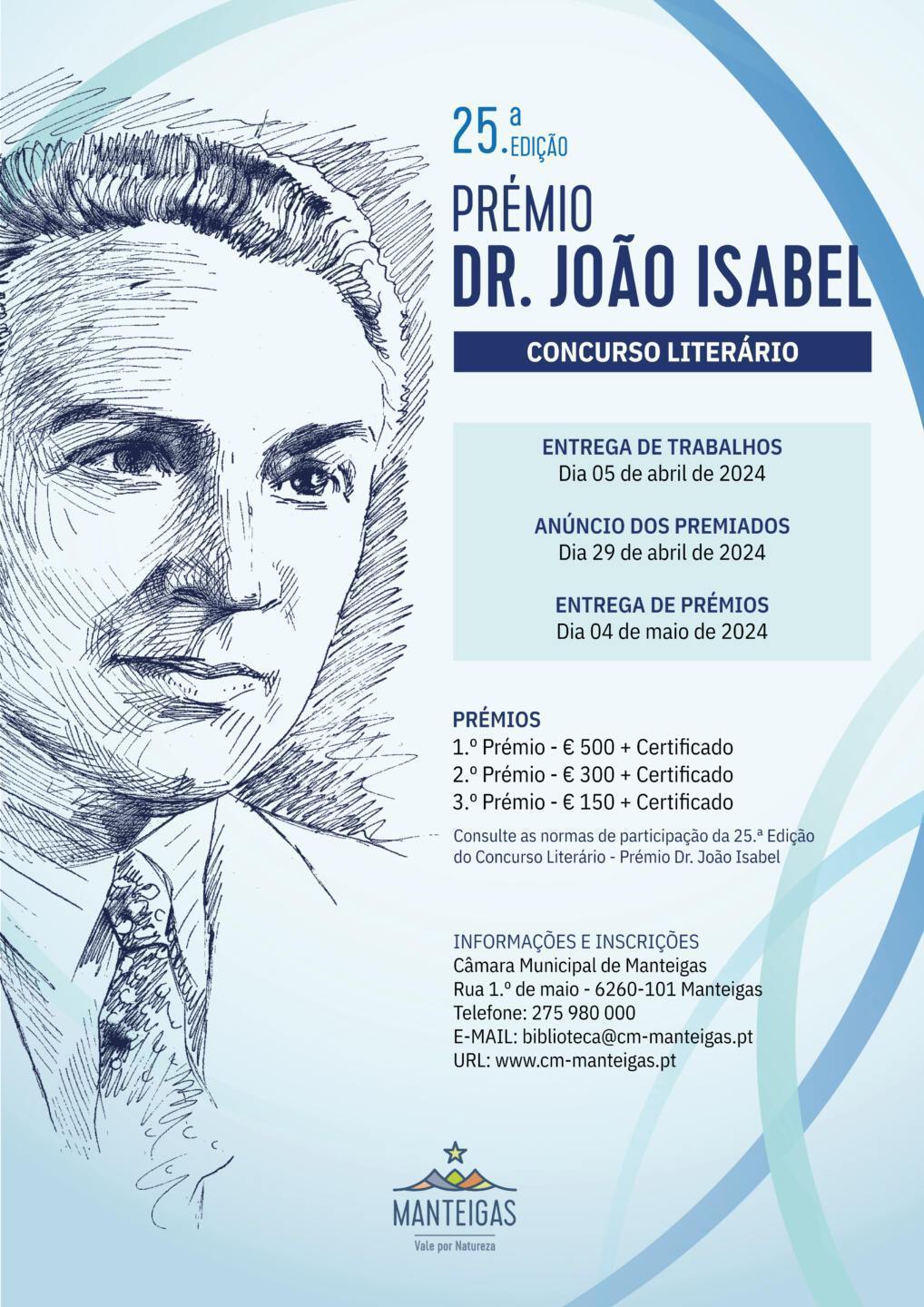 25.ª EDIÇÃO

PRÉMIO
DR. JOÃO ISABEL

CONCURSO LITERÁRIO

ENTREGA DE TRABALHOS
Dia 05 de abril de 2024

ANÚNCIO DOS PREMIADOS
Dia 29 de abril de 2024

ENTREGA DE PRÉMIOS
Dia 04 de maio de 2024

PRÉMIOS
1.º Prémio - € 500 + Certificado
2.º Prémio - € 300 + Certificado
3.º Prémio - € 150 + Certificado

Consulte as normas de participação da 25.ª Edição do Concurso Literário - Prémio Dr. João Isabel

INFORMAÇÕES E INSCRIÇÕES
Câmara Municipal de Manteigas
Rua 1.º de maio - 6260-101 Manteigas
Telefone: 275 980 000
E-MAIL: biblioteca@cm-manteigas.pt
URL: www.cm-manteigas.pt

MANTEIGAS
Vale por Natureza